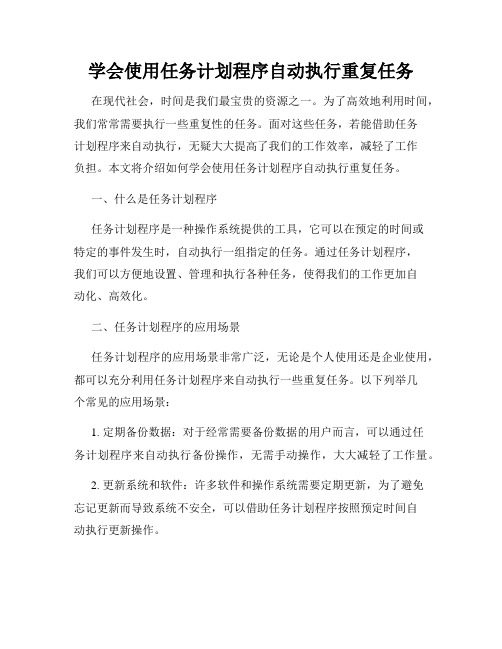 学会使用任务计划程序自动执行重复任务

在现代社会，时间是我们最宝贵的资源之一。为了高效地利用时间，我们常常需要执行一些重复性的任务。面对这些任务，若能借助任务计划程序来自动执行，无疑大大提高了我们的工作效率，减轻了工作负担。本文将介绍如何学会使用任务计划程序自动执行重复任务。

一、什么是任务计划程序

任务计划程序是一种操作系统提供的工具，它可以在预定的时间或特定的事件发生时，自动执行一组指定的任务。通过任务计划程序，我们可以方便地设置、管理和执行各种任务，使得我们的工作更加自动化、高效化。

二、任务计划程序的应用场景

任务计划程序的应用场景非常广泛，无论是个人使用还是企业使用，都可以充分利用任务计划程序来自动执行一些重复任务。以下列举几个常见的应用场景：

1. 定期备份数据：对于经常需要备份数据的用户而言，可以通过任务计划程序来自动执行备份操作，无需手动操作，大大减轻了工作量。

2. 更新系统和软件：许多软件和操作系统需要定期更新，为了避免忘记更新而导致系统不安全，可以借助任务计划程序按照预定时间自动执行更新操作。